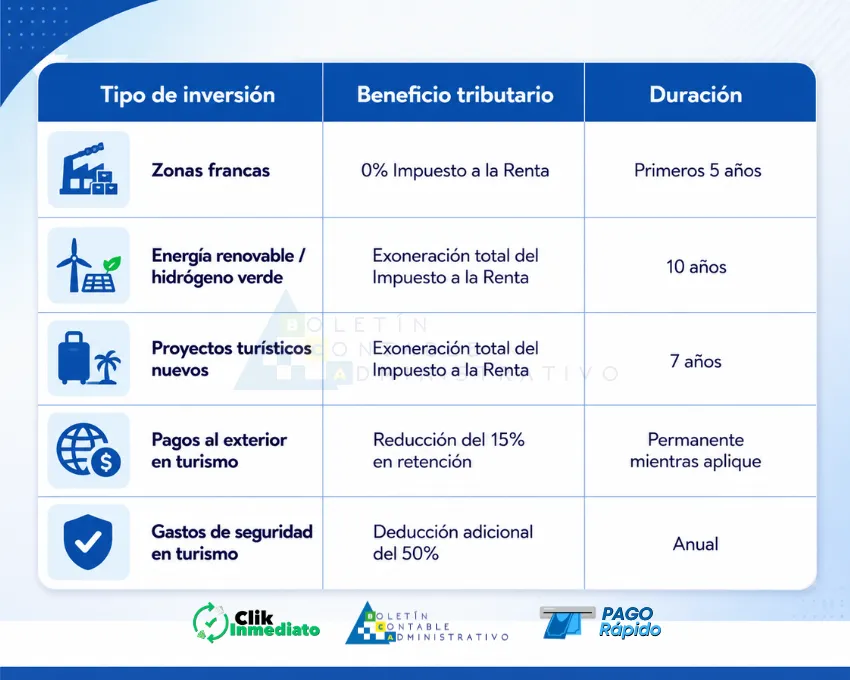 | Tipo de inversión | Beneficio tributario | Duración |
|---|---|---|
| Zonas francas | 0% Impuesto a la Renta | Primeros 5 años |
| Energía renovable / hidrógeno verde | Exoneración total del Impuesto a la Renta | 10 años |
| Proyectos turísticos nuevos | Exoneración total del Impuesto a la Renta | 7 años |
| Pagos al exterior en turismo | Reducción del 15% en retención | Permanente mientras aplique |
| Gastos de seguridad en turismo | Deducción adicional del 50% | Anual |

BOLETÍN CONTABLE ADMINISTRATIVO

Clik Inmediato

BOLETÍN CONTABLE ADMINISTRATIVO

PAGO Rápido